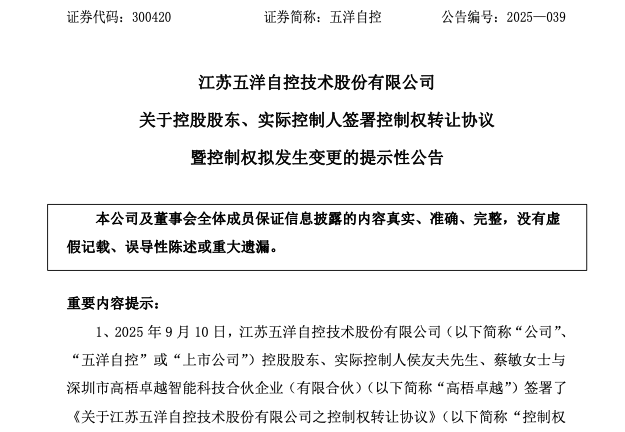 证券代码：300420　　　　证券简称：五洋自控　　　　公告编号：2025—039

江苏五洋自控技术股份有限公司

关于控股股东、实际控制人签署控制权转让协议

暨控制权拟发生变更的提示性公告

本公司及董事会全体成员保证信息披露的内容真实、准确、完整，没有虚假记载、误导性陈述或重大遗漏。

重要内容提示：

1、2025 年 9 月 10 日，江苏五洋自控技术股份有限公司（以下简称“公司”、“五洋自控”或“上市公司”）控股股东、实际控制人侯友夫先生、蔡敏女士与深圳市高梧卓越智能科技合伙企业（有限合伙）（以下简称“高梧卓越”）签署了《关于江苏五洋自控技术股份有限公司之控制权转让协议》（以下简称“控制权